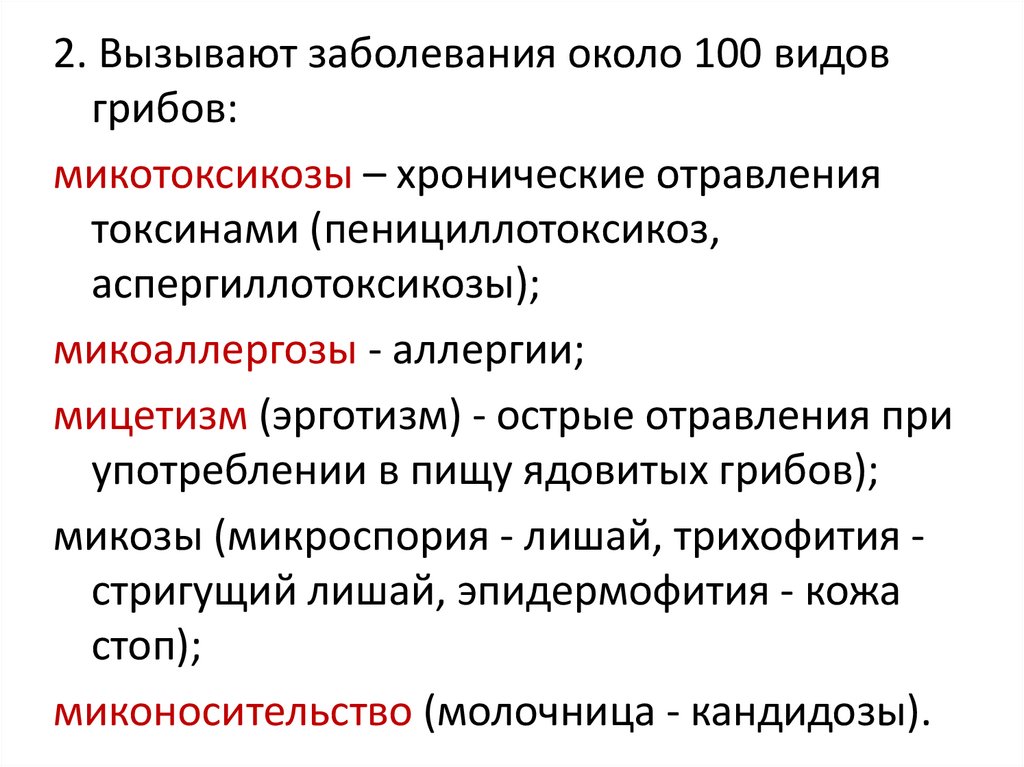 2. Вызывают заболевания около 100 видов грибов:

микотоксикозы – хронические отравления токсинами (пенициллотоксикоз, аспергиллотоксикозы);

микоаллергозы - аллергии;

мицетизм (эрготизм) - острые отравления при употреблении в пищу ядовитых грибов);

микозы (микроспория - лишай, трихофития - стригущий лишай, эпидермофития - кожа стоп);

миконосительство (молочница - кандидозы).